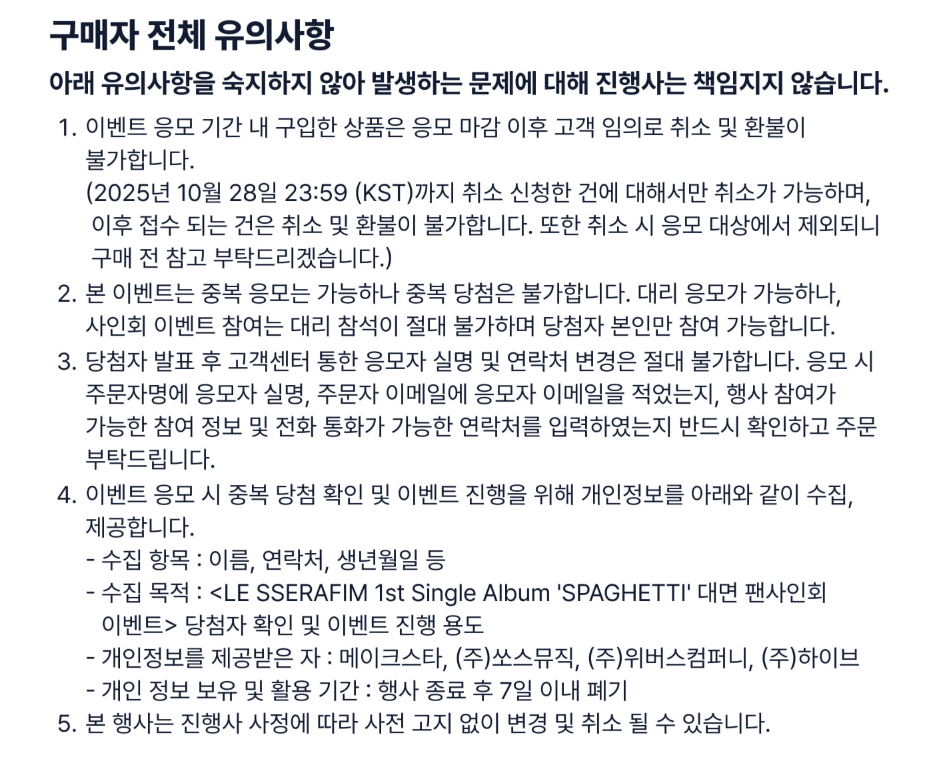 구매자 전체 유의사항

아래 유의사항을 숙지하지 않아 발생하는 문제에 대해 진행사는 책임지지 않습니다.

1. 이벤트 응모 기간 내 구입한 상품은 응모 마감 이후 고객 임의로 취소 및 환불이 불가합니다.
(2025년 10월 28일 23:59 (KST)까지 취소 신청한 건에 대해서만 취소가 가능하며, 이후 접수 되는 건은 취소 및 환불이 불가합니다. 또한 취소 시 응모 대상에서 제외되니 구매 전 참고 부탁드리겠습니다.)
2. 본 이벤트는 중복 응모는 가능하나 중복 당첨은 불가합니다. 대리 응모가 가능하나, 사인회 이벤트 참여는 대리 참석이 절대 불가하며 당첨자 본인만 참여 가능합니다.
3. 당첨자 발표 후 고객센터 통한 응모자 실명 및 연락처 변경은 절대 불가합니다. 응모 시 주문자명에 응모자 실명, 주문자 이메일에 응모자 이메일을 적었는지, 행사 참여가 가능한 참여 정보 및 전화 통화가 가능한 연락처를 입력하였는지 반드시 확인하고 주문 부탁드립니다.
4. 이벤트 응모 시 중복 당첨 확인 및 이벤트 진행을 위해 개인정보를 아래와 같이 수집, 제공합니다.
- 수집 항목 : 이름, 연락처, 생년월일 등
- 수집 목적 : <LE SSERAFIM 1st Single Album 'SPAGHETTI' 대면 팬사인회 이벤트> 당첨자 확인 및 이벤트 진행 용도
- 개인정보를 제공받은 자 : 메이크스타, (주)쏘스뮤직, (주)위버스컴퍼니, (주)하이브
- 개인 정보 보유 및 활용 기간 : 행사 종료 후 7일 이내 폐기
5. 본 행사는 진행사 사정에 따라 사전 고지 없이 변경 및 취소 될 수 있습니다.